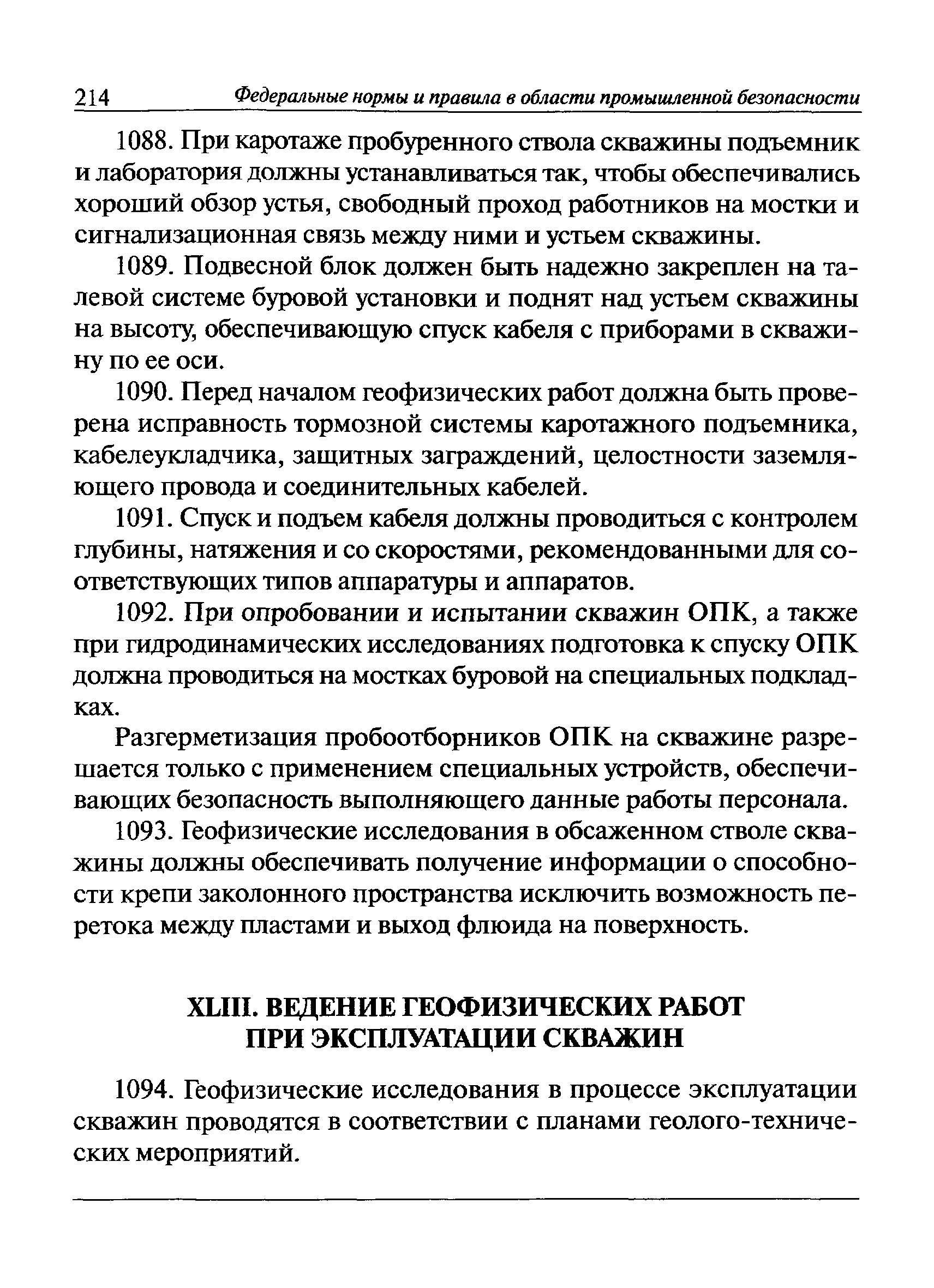 214 Федеральные нормы и правила в области промышленной безопасности

1088. При каротаже пробуренного ствола скважины подъемник и лаборатория должны устанавливаться так, чтобы обеспечивались хороший обзор устья, свободный проход работников на мостки и сигнализационная связь между ними и устьем скважины.

1089. Подвесной блок должен быть надежно закреплен на талевой системе буровой установки и поднят над устьем скважины на высоту, обеспечивающую спуск кабеля с приборами в скважину по ее оси.

1090. Перед началом геофизических работ должна быть проверена исправность тормозной системы каротажного подъемника, кабелеукладчика, защитных заграждений, целостности заземляющего провода и соединительных кабелей.

1091. Спуск и подъем кабеля должны проводиться с контролем глубины, натяжения и со скоростями, рекомендованными для соответствующих типов аппаратуры и аппаратов.

1092. При опробовании и испытании скважин ОПК, а также при гидродинамических исследованиях подготовка к спуску ОПК должна проводиться на мостках буровой на специальных подкладках.

Разгерметизация пробоотборников ОПК на скважине разрешается только с применением специальных устройств, обеспечивающих безопасность выполняющего данные работы персонала.

1093. Геофизические исследования в обсаженном стволе скважины должны обеспечивать получение информации о способности крепи заколонного пространства исключить возможность перетока между пластами и выход флюида на поверхность.

XLIII. ВЕДЕНИЕ ГЕОФИЗИЧЕСКИХ РАБОТ ПРИ ЭКСПЛУАТАЦИИ СКВАЖИН

1094. Геофизические исследования в процессе эксплуатации скважин проводятся в соответствии с планами геолого-технических мероприятий.